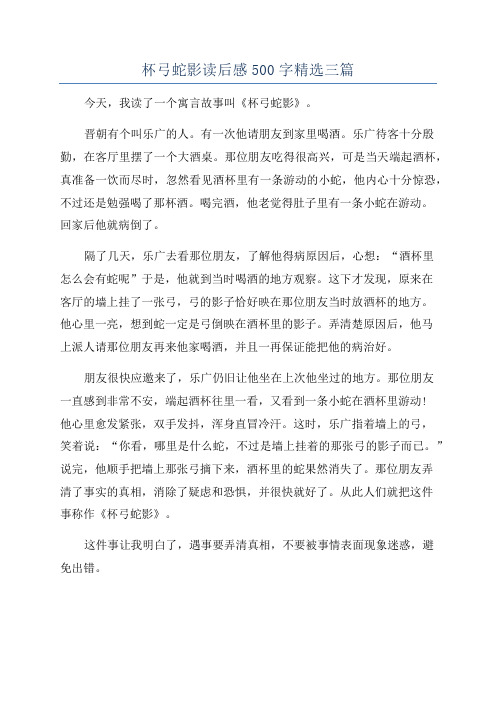 杯弓蛇影读后感 500 字精选三篇

今天，我读了一个寓言故事叫《杯弓蛇影》。

晋朝有个叫乐广的人。有一次他请朋友到家里喝酒。乐广待客十分殷勤，在客厅里摆了一个大酒桌。那位朋友吃得很高兴，可是当天端起酒杯，真准备一饮而尽时，忽然看见酒杯里有一条游动的小蛇，他内心十分惊恐，不过还是勉强喝了那杯酒。喝完酒，他老觉得肚子里有一条小蛇在游动。回家后他就病倒了。

隔了几天，乐广去看那位朋友，了解他得病原因后，心想：“酒杯里怎么会有蛇呢”于是，他就到当时喝酒的地方观察。这下才发现，原来在客厅的墙上挂了一张弓，弓的影子恰好映在那位朋友当时放酒杯的地方。他心里一亮，想到蛇一定是弓倒映在酒杯里的影子。弄清楚原因后，他马上派人请那位朋友再来他家喝酒，并且一再保证能把他的病治好。

朋友很快应邀来了，乐广仍旧让他坐在上次他坐过的地方。那位朋友一直感到非常不安，端起酒杯往里一看，又看到一条小蛇在酒杯里游动！他心里愈发紧张，双手发抖，浑身直冒冷汗。这时，乐广指着墙上的弓，笑着说：“你看，哪里是什么蛇，不过是墙上挂着的那张弓的影子而已。”说完，他顺手把墙上那张弓摘下来，酒杯里的蛇果然消失了。那位朋友弄清了事实的真相，消除了疑虑和恐惧，并很快就好了。从此人们就把这件事称作《杯弓蛇影》。

这件事让我明白了，遇事要弄清真相，不要被事情表面现象迷惑，避免出错。